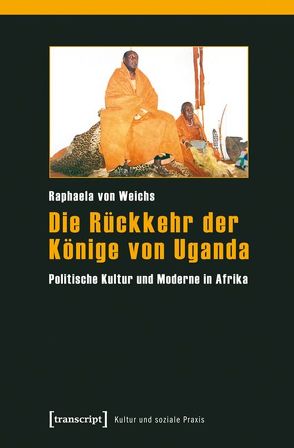 Raphaela von Weichs

Die Rückkehr der Könige von Uganda

Politische Kultur und Moderne in Afrika

[transcript] Kultur und soziale Praxis